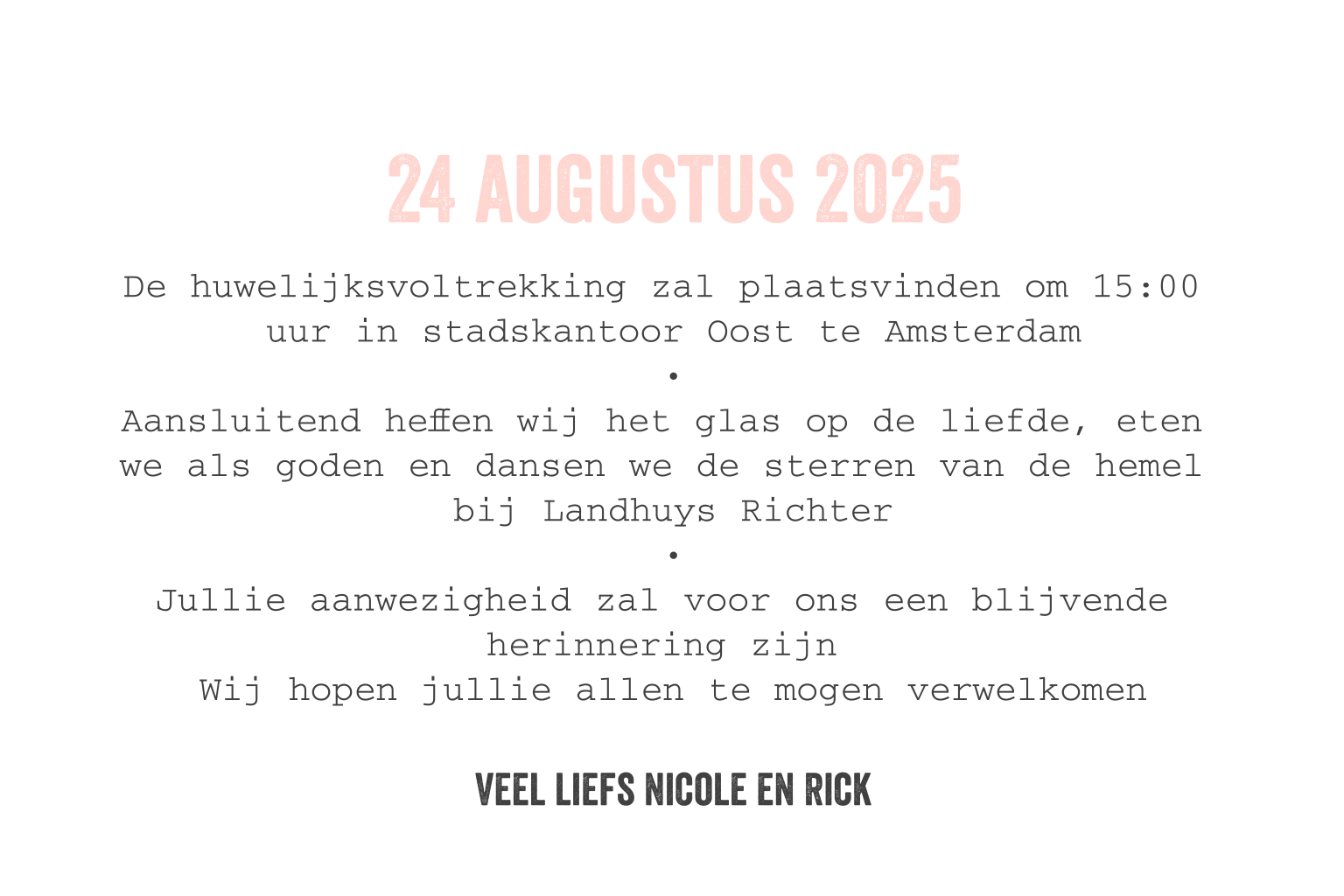 24 AUGUSTUS 2025

De huwelijksvoltrekking zal plaatsvinden om 15:00 uur in stadskantoor Oost te Amsterdam

•

Aansluitend heffen wij het glas op de liefde, eten we als goden en dansen we de sterren van de hemel bij Landhuys Richter

•

Jullie aanwezigheid zal voor ons een blijvende herinnering zijn
Wij hopen jullie allen te mogen verwelkomen

VEEL LIEFS NICOLE EN RICK